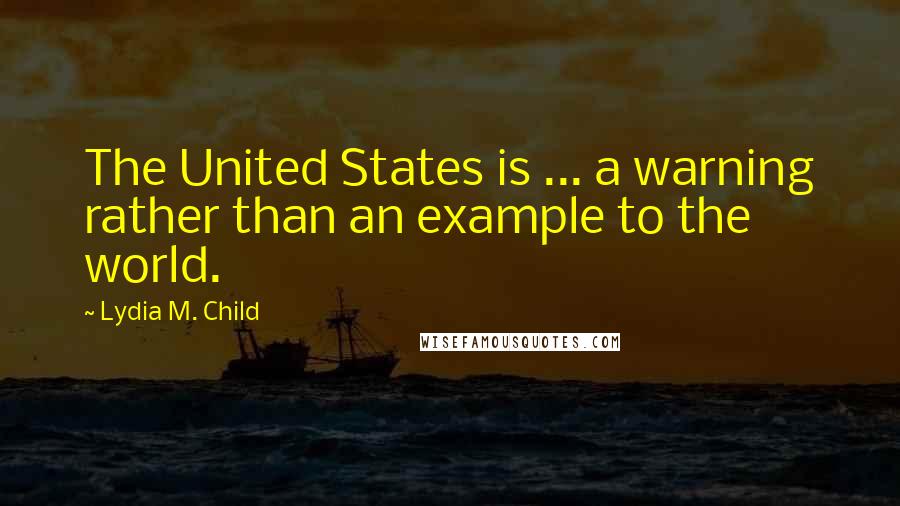 The United States is ... a warning rather than an example to the world.

~ Lydia M. Child

WISEFAMOUSQUOTES.COM